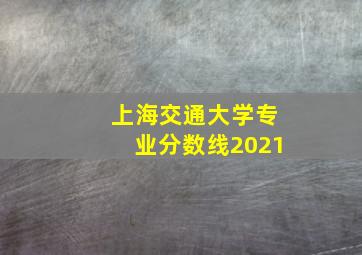 上海交通大学专业分数线2021